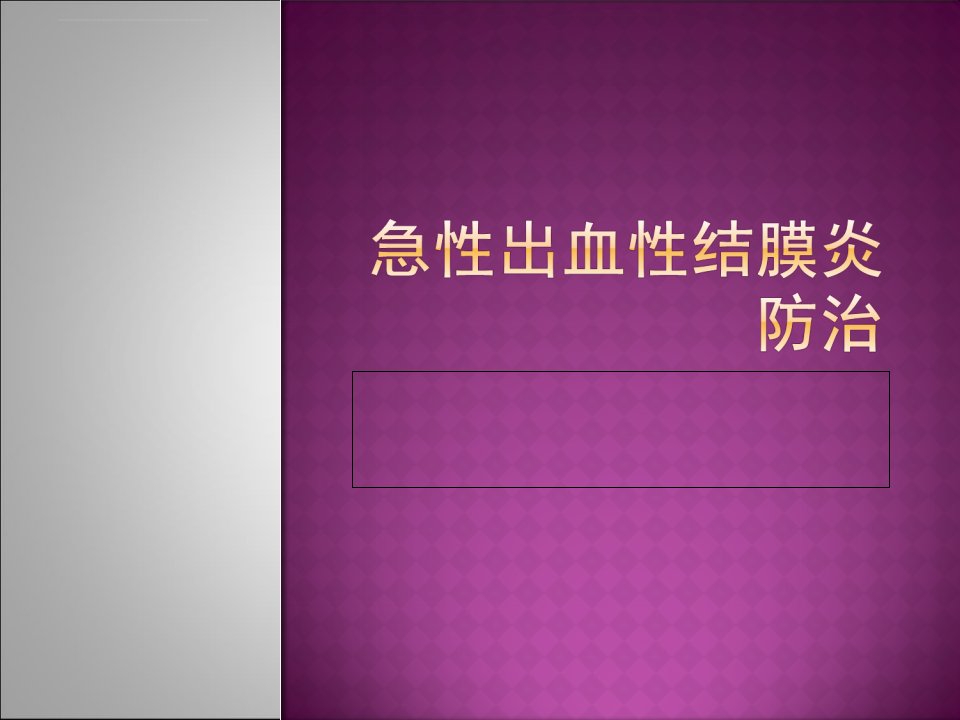 急性出血性结膜炎防治